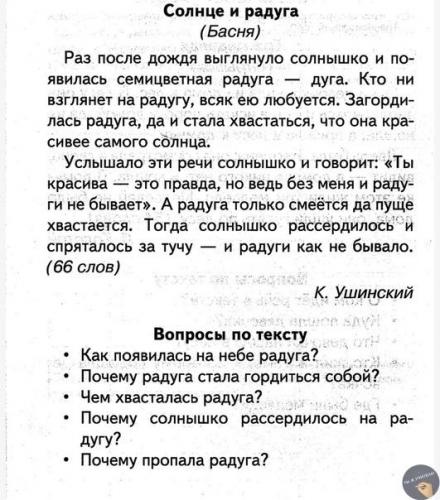 Солнце и радуга
(Басня)

Раз после дождя выглянуло солнышко и появилась семицветная радуга — дуга. Кто ни взглянет на радугу, всяк ею любуется. Загордилась радуга, да и стала хвастаться, что она красивее самого солнца.

Услышало эти речи солнышко и говорит: «Ты красива — это правда, но ведь без меня и радуги не бывает». А радуга только смеётся да пуще хвастается. Тогда солнышко рассердилось и спряталось за тучу — и радуги как не бывало.
(66 слов)

К. Ушинский

Вопросы по тексту
• Как появилась на небе радуга?
• Почему радуга стала гордиться собой?
• Чем хвасталась радуга?
• Почему солнышко рассердилось на радугу?
• Почему пропала радуга?